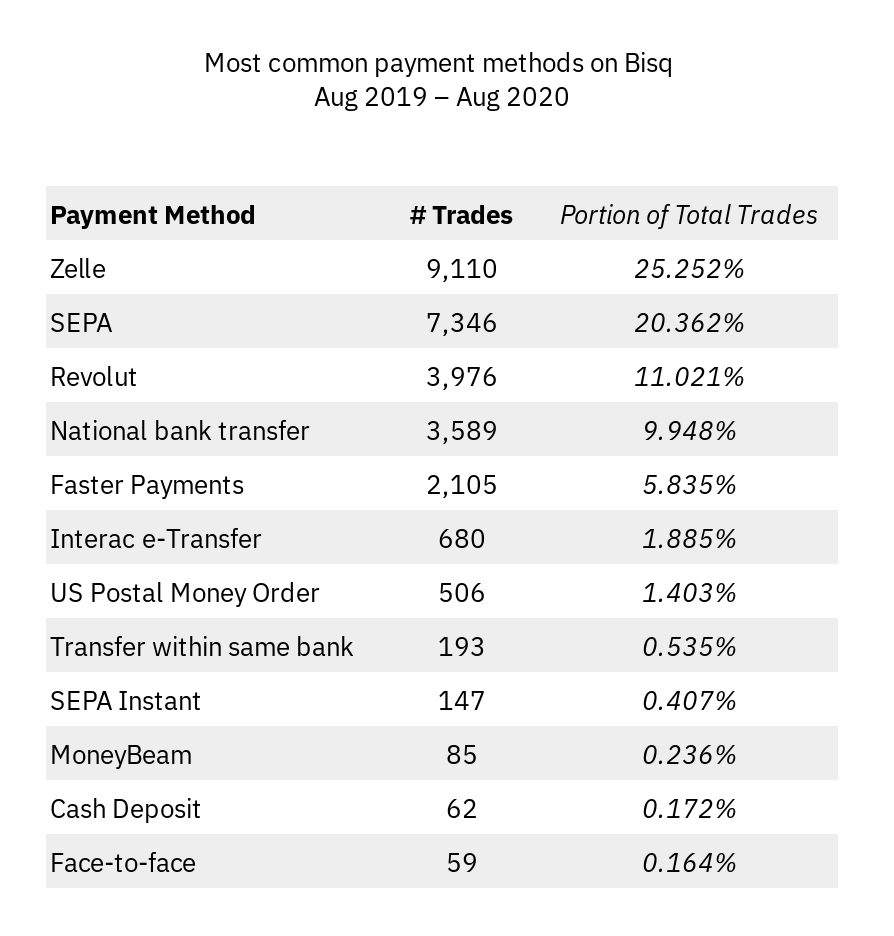 Most common payment methods on Bisq
Aug 2019 – Aug 2020

| Payment Method | # Trades | Portion of Total Trades |
|---|---|---|
| Zelle | 9,110 | 25.252% |
| SEPA | 7,346 | 20.362% |
| Revolut | 3,976 | 11.021% |
| National bank transfer | 3,589 | 9.948% |
| Faster Payments | 2,105 | 5.835% |
| Interac e-Transfer | 680 | 1.885% |
| US Postal Money Order | 506 | 1.403% |
| Transfer within same bank | 193 | 0.535% |
| SEPA Instant | 147 | 0.407% |
| MoneyBeam | 85 | 0.236% |
| Cash Deposit | 62 | 0.172% |
| Face-to-face | 59 | 0.164% |